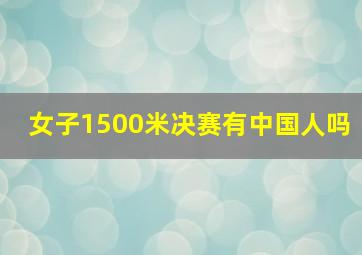 女子1500米决赛有中国人吗